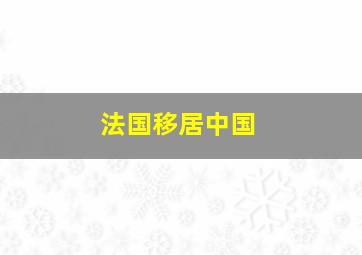 法国移居中国